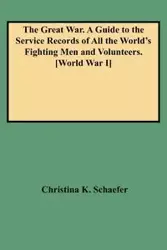 The Great War. A Guide to the Service Records of All the World's Fighting Men and Volunteers. [World War I]

Christina K. Schaefer